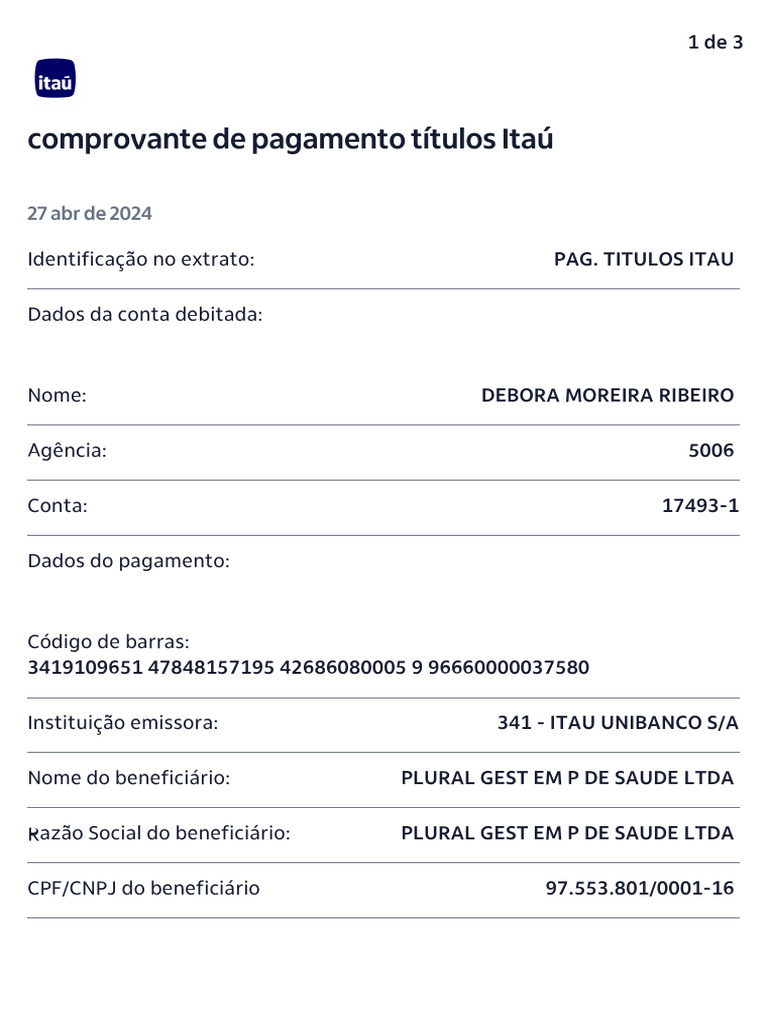 1 de 3

itaú

comprovante de pagamento títulos Itaú

27 abr de 2024

Identificação no extrato: PAG. TITULOS ITAU

Dados da conta debitada:

Nome: DEBORA MOREIRA RIBEIRO

Agência: 5006

Conta: 17493-1

Dados do pagamento:

Código de barras:
3419109651 47848157195 42686080005 9 96660000037580

Instituição emissora: 341 - ITAU UNIBANCO S/A

Nome do beneficiário: PLURAL GEST EM P DE SAUDE LTDA

Razão Social do beneficiário: PLURAL GEST EM P DE SAUDE LTDA

CPF/CNPJ do beneficiário 97.553.801/0001-16